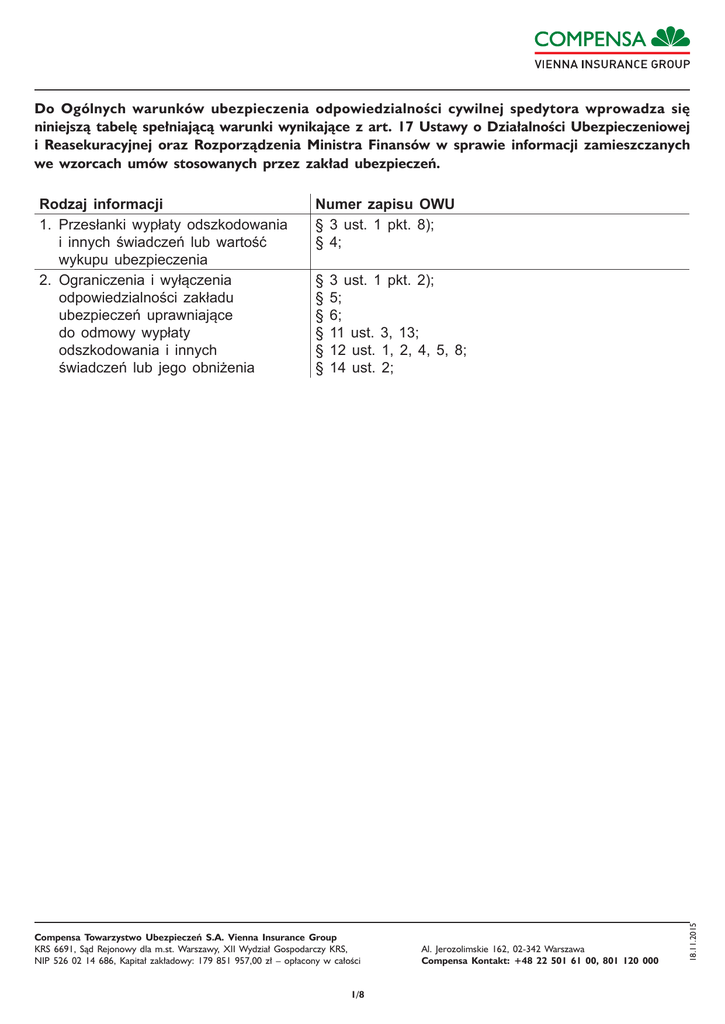 COMPENSA
VIENNA INSURANCE GROUP

Do Ogólnych warunków ubezpieczenia odpowiedzialności cywilnej spedytora wprowadza się niniejszą tabelę spełniającą warunki wynikające z art. 17 Ustawy o Działalności Ubezpieczeniowej i Reasekuracyjnej oraz Rozporządzenia Ministra Finansów w sprawie informacji zamieszczanych we wzorcach umów stosowanych przez zakład ubezpieczeń.

| Rodzaj informacji | Numer zapisu OWU |
|---|---|
| 1. Przesłanki wypłaty odszkodowania i innych świadczeń lub wartość wykupu ubezpieczenia | § 3 ust. 1 pkt. 8); § 4; |
| 2. Ograniczenia i wyłączenia odpowiedzialności zakładu ubezpieczeń uprawniające do odmowy wypłaty odszkodowania i innych świadczeń lub jego obniżenia | § 3 ust. 1 pkt. 2); § 5; § 6; § 11 ust. 3, 13; § 12 ust. 1, 2, 4, 5, 8; § 14 ust. 2; |

Compensa Towarzystwo Ubezpieczeń S.A. Vienna Insurance Group
KRS 6691, Sąd Rejonowy dla m.st. Warszawy, XII Wydział Gospodarczy KRS,
NIP 526 02 14 686, Kapitał zakładowy: 179 851 957,00 zł – opłacony w całości

Al. Jerozolimskie 162, 02-342 Warszawa
Compensa Kontakt: +48 22 501 61 00, 801 120 000

18.11.2015

1/8